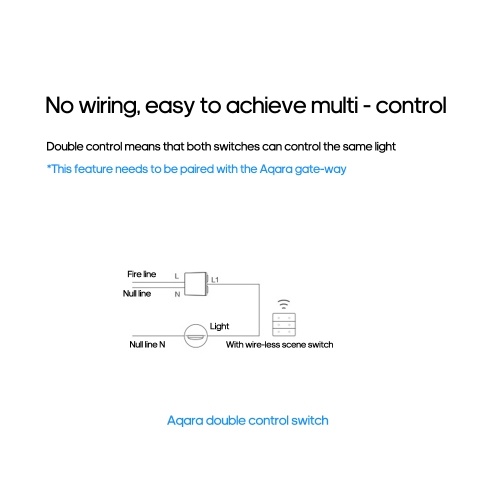 No wiring, easy to achieve multi - control

Double control means that both switches can control the same light

*This feature needs to be paired with the Aqara gate-way

Fire line
L
L1
Null line
N
Light
Null line N
With wire-less scene switch

Aqara double control switch